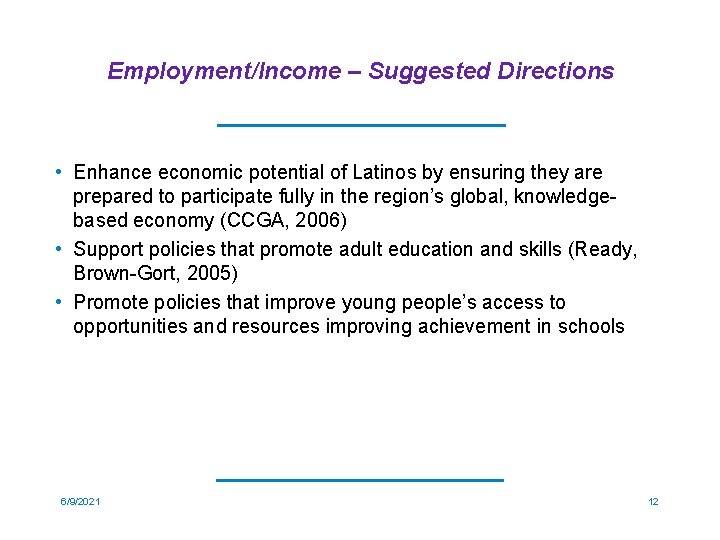 Employment/Income – Suggested Directions

• Enhance economic potential of Latinos by ensuring they are prepared to participate fully in the region's global, knowledge-based economy (CCGA, 2006)
• Support policies that promote adult education and skills (Ready, Brown-Gort, 2005)
• Promote policies that improve young people's access to opportunities and resources improving achievement in schools

6/9/2021

12